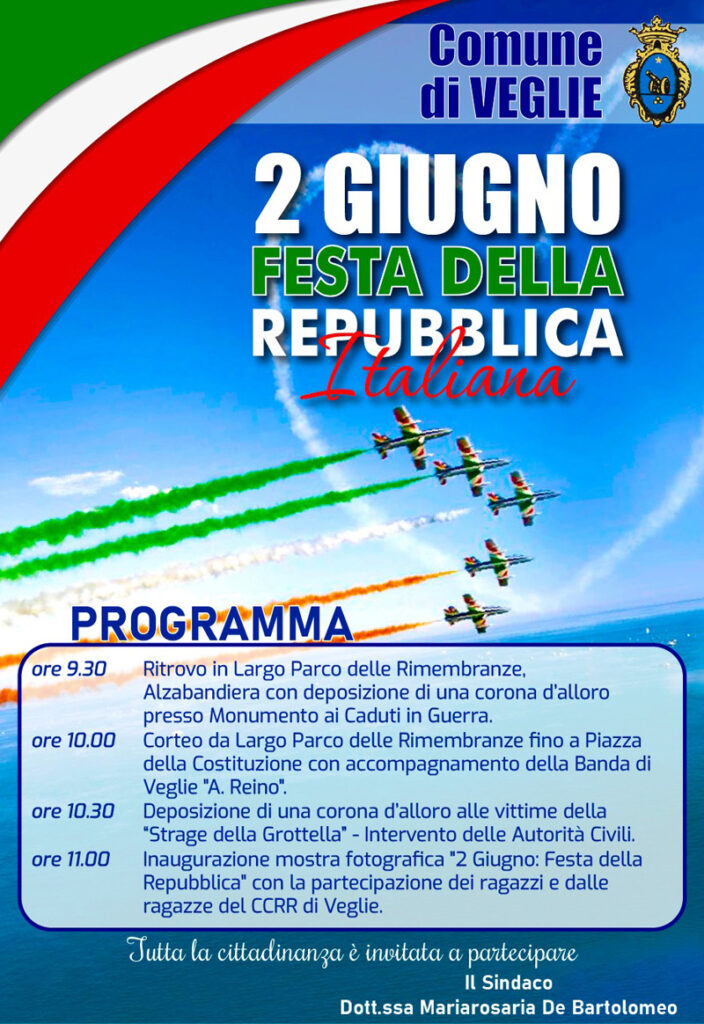 Comune di VEGLIE

2 GIUGNO
FESTA DELLA
REPUBBLICA
Italiana

PROGRAMMA

ore 9.30 Ritrovo in Largo Parco delle Rimembranze, Alzabandiera con deposizione di una corona d'alloro presso Monumento ai Caduti in Guerra.

ore 10.00 Corteo da Largo Parco delle Rimembranze fino a Piazza della Costituzione con accompagnamento della Banda di Veglie "A. Reino".

ore 10.30 Deposizione di una corona d'alloro alle vittime della "Strage della Grottella" - Intervento delle Autorità Civili.

ore 11.00 Inaugurazione mostra fotografica "2 Giugno: Festa della Repubblica" con la partecipazione dei ragazzi e dalle ragazze del CCRR di Veglie.

Tutta la cittadinanza è invitata a partecipare

Il Sindaco
Dott.ssa Mariarosaria De Bartolomeo